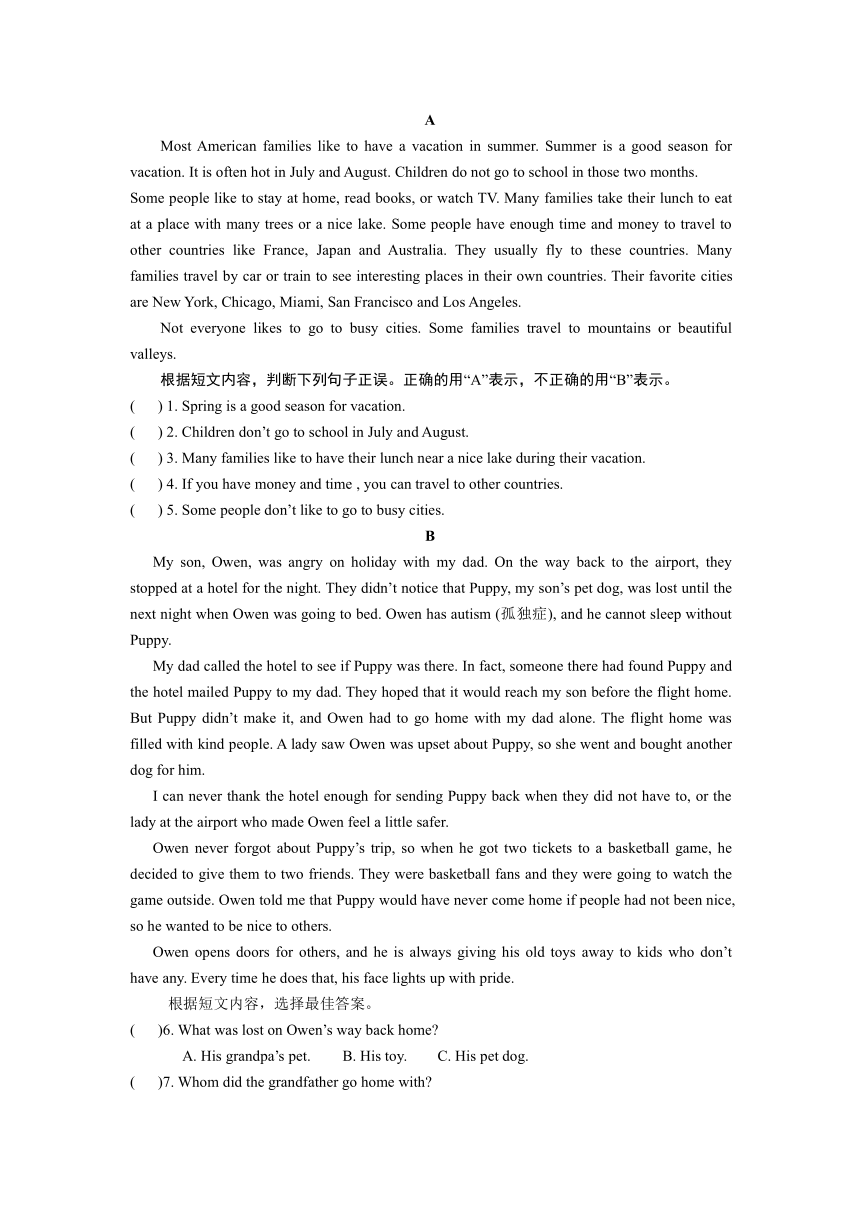 A

Most American families like to have a vacation in summer. Summer is a good season for vacation. It is often hot in July and August. Children do not go to school in those two months.
Some people like to stay at home, read books, or watch TV. Many families take their lunch to eat at a place with many trees or a nice lake. Some people have enough time and money to travel to other countries like France, Japan and Australia. They usually fly to these countries. Many families travel by car or train to see interesting places in their own countries. Their favorite cities are New York, Chicago, Miami, San Francisco and Los Angeles.

Not everyone likes to go to busy cities. Some families travel to mountains or beautiful valleys.

根据短文内容，判断下列句子正误。正确的用“A”表示，不正确的用“B”表示。

(　　) 1. Spring is a good season for vacation.

(　　) 2. Children don’t go to school in July and August.

(　　) 3. Many families like to have their lunch near a nice lake during their vacation.

(　　) 4. If you have money and time , you can travel to other countries.

(　　) 5. Some people don’t like to go to busy cities.

B

My son, Owen, was angry on holiday with my dad. On the way back to the airport, they stopped at a hotel for the night. They didn’t notice that Puppy, my son’s pet dog, was lost until the next night when Owen was going to bed. Owen has autism (孤独症), and he cannot sleep without Puppy.

My dad called the hotel to see if Puppy was there. In fact, someone there had found Puppy and the hotel mailed Puppy to my dad. They hoped that it would reach my son before the flight home. But Puppy didn’t make it, and Owen had to go home with my dad alone. The flight home was filled with kind people. A lady saw Owen was upset about Puppy, so she went and bought another dog for him.

I can never thank the hotel enough for sending Puppy back when they did not have to, or the lady at the airport who made Owen feel a little safer.

Owen never forgot about Puppy’s trip, so when he got two tickets to a basketball game, he decided to give them to two friends. They were basketball fans and they were going to watch the game outside. Owen told me that Puppy would have never come home if people had not been nice, so he wanted to be nice to others.

Owen opens doors for others, and he is always giving his old toys away to kids who don’t have any. Every time he does that, his face lights up with pride.

根据短文内容，选择最佳答案。

(　　)6. What was lost on Owen’s way back home?

A. His grandpa’s pet.　　B. His toy.　　C. His pet dog.

(　　)7. Whom did the grandfather go home with?